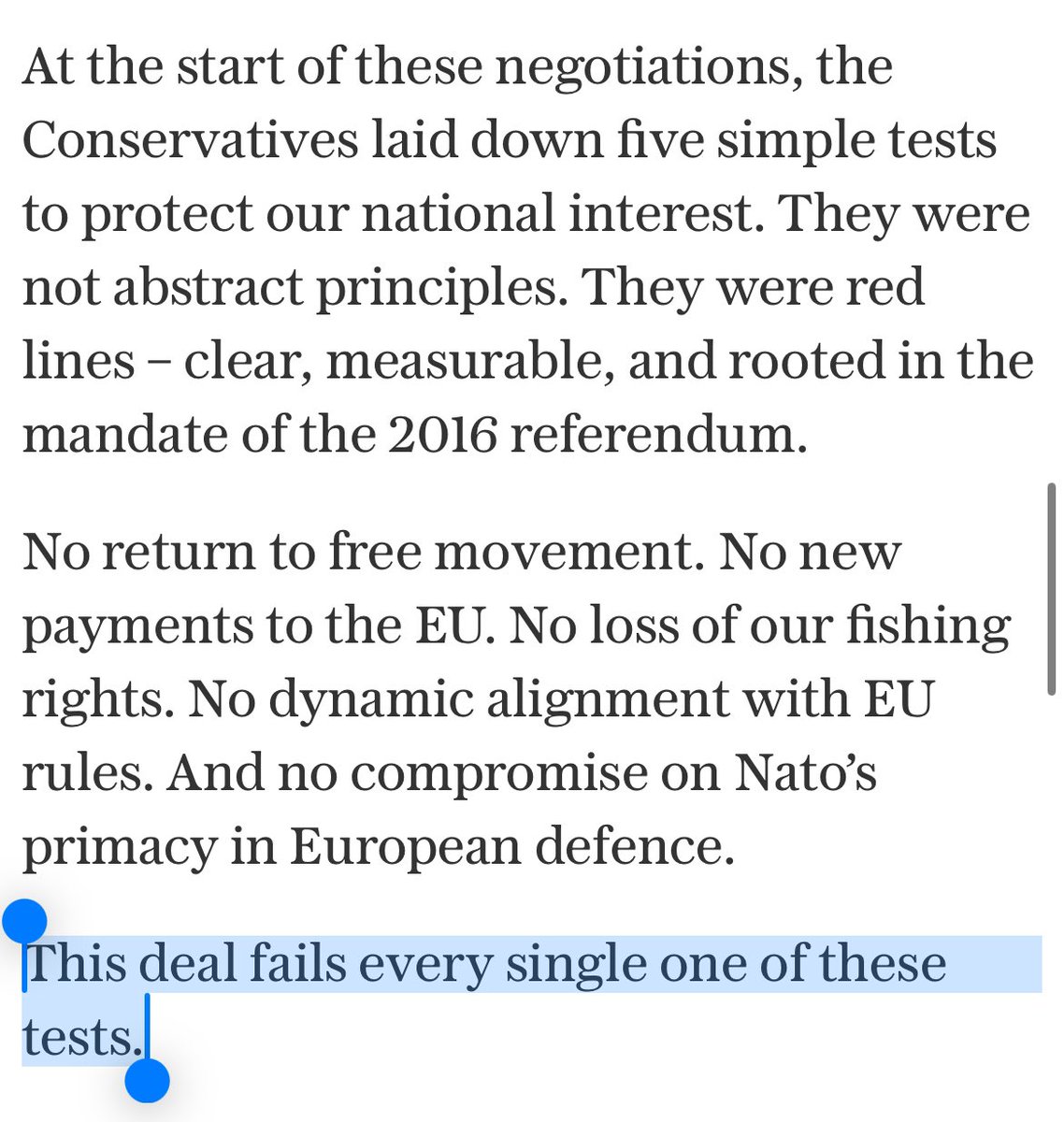 At the start of these negotiations, the Conservatives laid down five simple tests to protect our national interest. They were not abstract principles. They were red lines – clear, measurable, and rooted in the mandate of the 2016 referendum.

No return to free movement. No new payments to the EU. No loss of our fishing rights. No dynamic alignment with EU rules. And no compromise on Nato’s primacy in European defence.

This deal fails every single one of these tests.